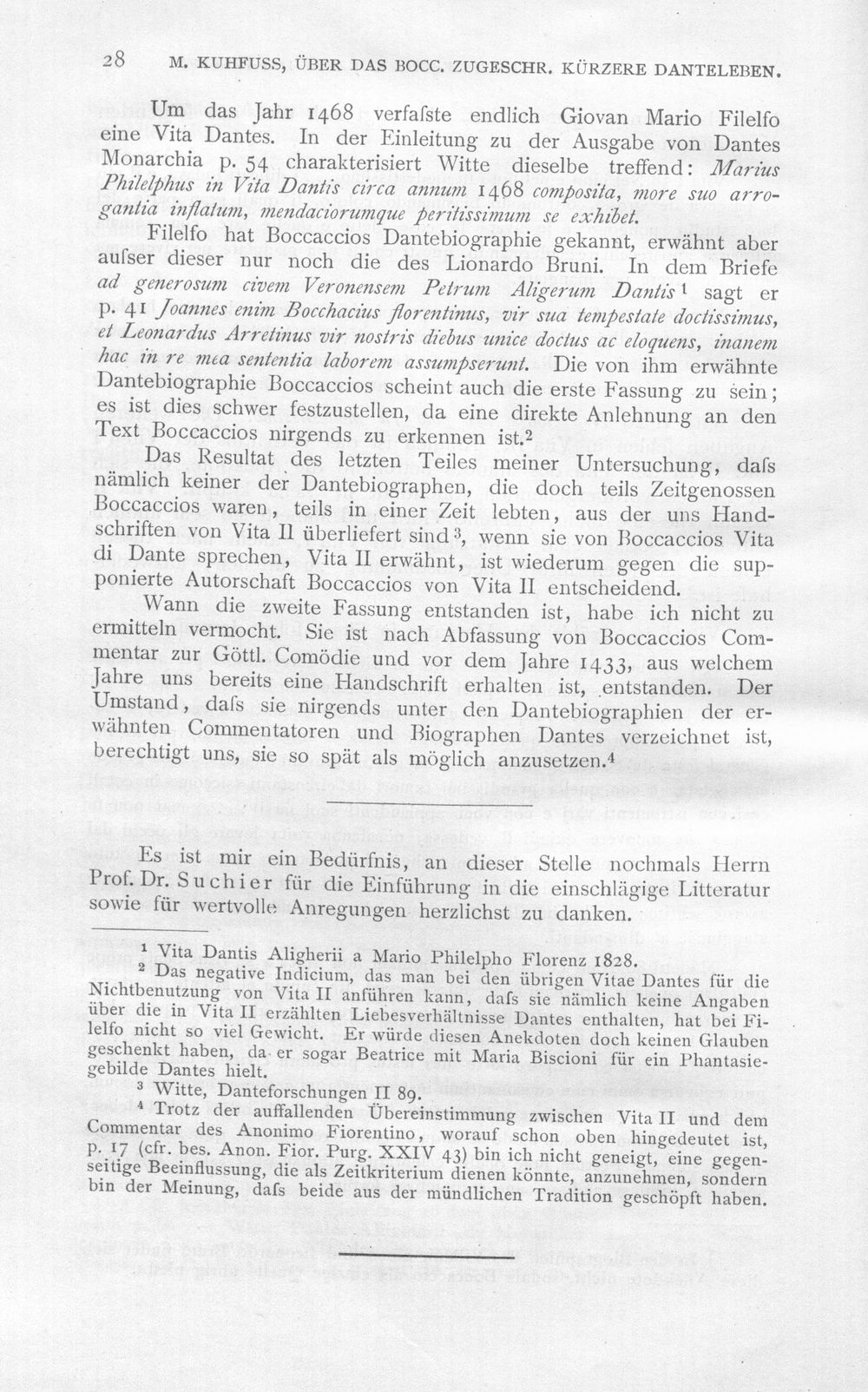 28 M. KUHFUSS, ÜBER DAS BOCC. ZUGESCHR. KÜRZERE DANTELEBEN.

Um das Jahr 1468 verfaſste endlich Giovan Mario Filelfo eine Vita Dantes. In der Einleitung zu der Ausgabe von Dantes Monarchia p. 54 charakterisiert Witte dieselbe treffend: Marius Philelphus in Vita Dantis circa annum 1468 composita, more suo arrogantia inflatum, mendaciorumque peritissimum se exhibet.

Filelfo hat Boccaccios Dantebiographie gekannt, erwähnt aber auſser dieser nur noch die des Lionardo Bruni. In dem Briefe ad generosum civem Veronensem Petrum Aligerum Dantis$^{1}$ sagt er p. 41 Joannes enim Bocchacius florentinus, vir sua tempestate doctissimus, et Leonardus Arretinus vir nostris diebus unice doctus ac eloquens, inanem hac in re mea sententia laborem assumpserunt. Die von ihm erwähnte Dantebiographie Boccaccios scheint auch die erste Fassung zu sein; es ist dies schwer festzustellen, da eine direkte Anlehnung an den Text Boccaccios nirgends zu erkennen ist.$^{2}$

Das Resultat des letzten Teiles meiner Untersuchung, daſs nämlich keiner der Dantebiographen, die doch teils Zeitgenossen Boccaccios waren, teils in einer Zeit lebten, aus der uns Handschriften von Vita II überliefert sind$^{3}$, wenn sie von Boccaccios Vita di Dante sprechen, Vita II erwähnt, ist wiederum gegen die supponierte Autorschaft Boccaccios von Vita II entscheidend.

Wann die zweite Fassung entstanden ist, habe ich nicht zu ermitteln vermocht. Sie ist nach Abfassung von Boccaccios Commentar zur Göttl. Comödie und vor dem Jahre 1433, aus welchem Jahre uns bereits eine Handschrift erhalten ist, entstanden. Der Umstand, daſs sie nirgends unter den Dantebiographien der erwähnten Commentatoren und Biographen Dantes verzeichnet ist, berechtigt uns, sie so spät als möglich anzusetzen.$^{4}$

Es ist mir ein Bedürfnis, an dieser Stelle nochmals Herrn Prof. Dr. Suchier für die Einführung in die einschlägige Litteratur sowie für wertvolle Anregungen herzlichst zu danken.

$^{1}$ Vita Dantis Aligherii a Mario Philelpho Florenz 1828.

$^{2}$ Das negative Indicium, das man bei den übrigen Vitae Dantes für die Nichtbenutzung von Vita II anführen kann, daſs sie nämlich keine Angaben über die in Vita II erzählten Liebesverhältnisse Dantes enthalten, hat bei Filelfo nicht so viel Gewicht. Er würde diesen Anekdoten doch keinen Glauben geschenkt haben, da er sogar Beatrice mit Maria Biscioni für ein Phantasiegebilde Dantes hielt.

$^{3}$ Witte, Danteforschungen II 89.

$^{4}$ Trotz der auffallenden Übereinstimmung zwischen Vita II und dem Commentar des Anonimo Fiorentino, worauf schon oben hingedeutet ist, p. 17 (cfr. bes. Anon. Fior. Purg. XXIV 43) bin ich nicht geneigt, eine gegenseitige Beeinflussung, die als Zeitkriterium dienen könnte, anzunehmen, sondern bin der Meinung, daſs beide aus der mündlichen Tradition geschöpft haben.